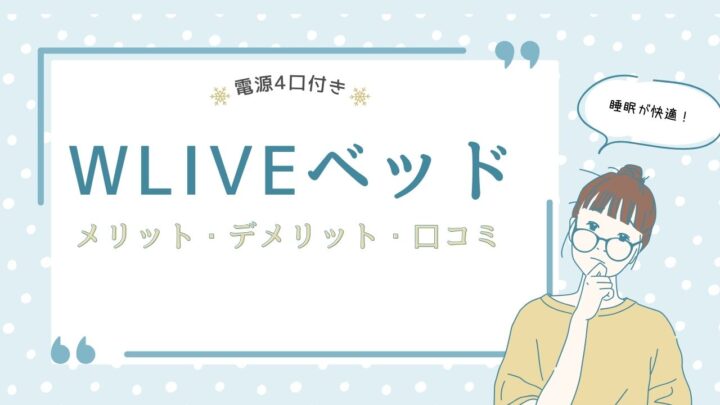 電源4口付き

WLIVEベッド

メリット・デメリット・口コミ

睡眠が快適！